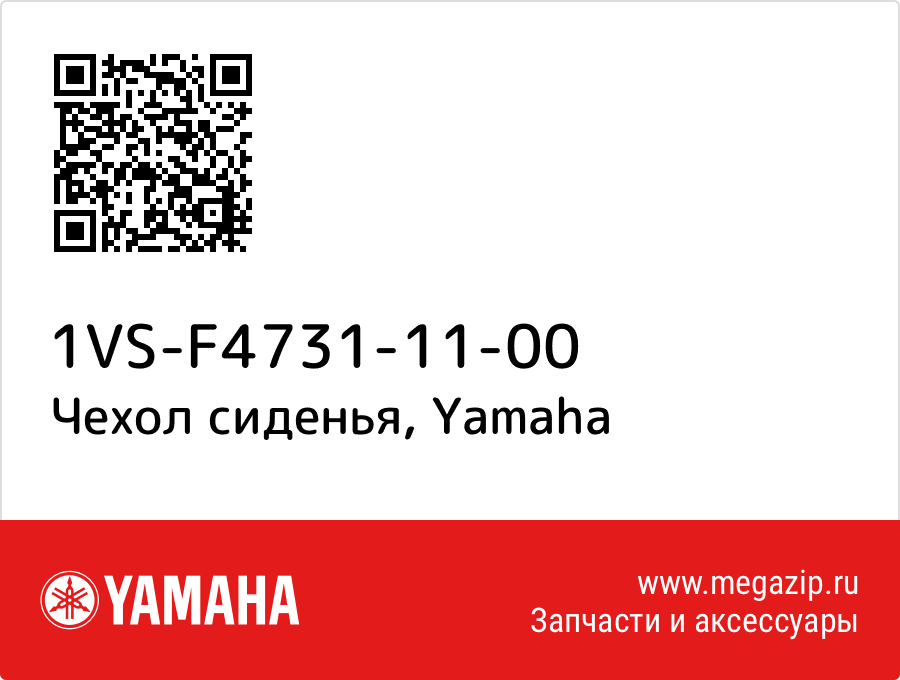 1VS-F4731-11-00
Чехол сиденья, Yamaha

YAMAHA

www.megazip.ru
Запчасти и аксессуары